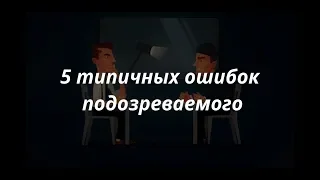 5 типичных ошибок подозреваемого